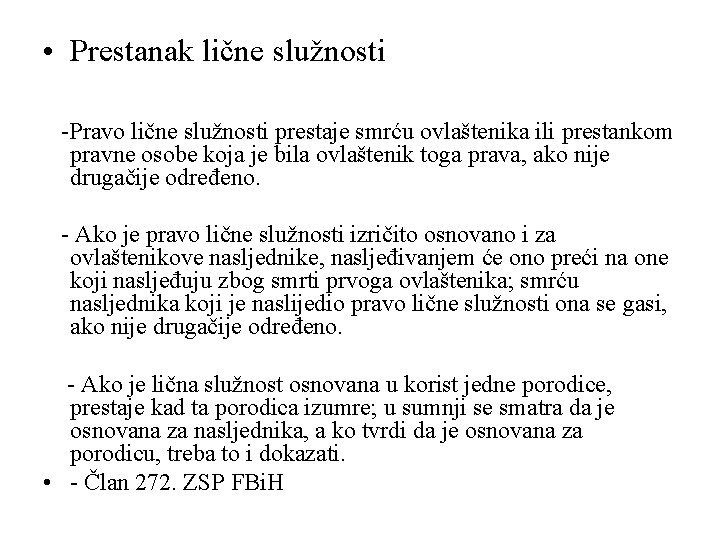 • Prestanak lične služnosti

-Pravo lične služnosti prestaje smrću ovlaštenika ili prestankom pravne osobe koja je bila ovlaštenik toga prava, ako nije drugačije određeno.

- Ako je pravo lične služnosti izričito osnovano i za ovlaštenikove nasljednike, nasljeđivanjem će ono preći na one koji nasljeđuju zbog smrti prvoga ovlaštenika; smrću nasljednika koji je naslijedio pravo lične služnosti ona se gasi, ako nije drugačije određeno.

- Ako je lična služnost osnovana u korist jedne porodice, prestaje kad ta porodica izumre; u sumnji se smatra da je osnovana za nasljednika, a ko tvrdi da je osnovana za porodicu, treba to i dokazati.

• - Član 272. ZSP FBiH